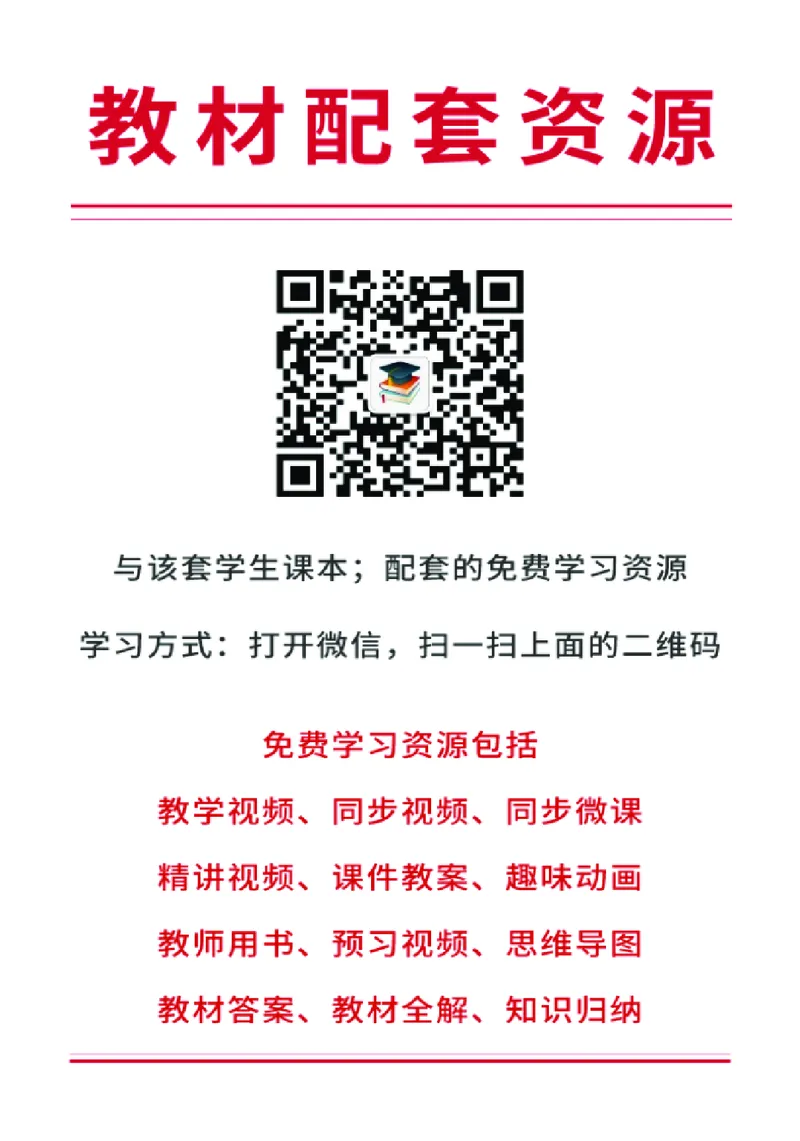 教材配套资源

与该套学生课本；配套的免费学习资源

学习方式：打开微信，扫一扫上面的二维码

免费学习资源包括

教学视频、同步视频、同步微课

精讲视频、课件教案、趣味动画

教师用书、预习视频、思维导图

教材答案、教材全解、知识归纳